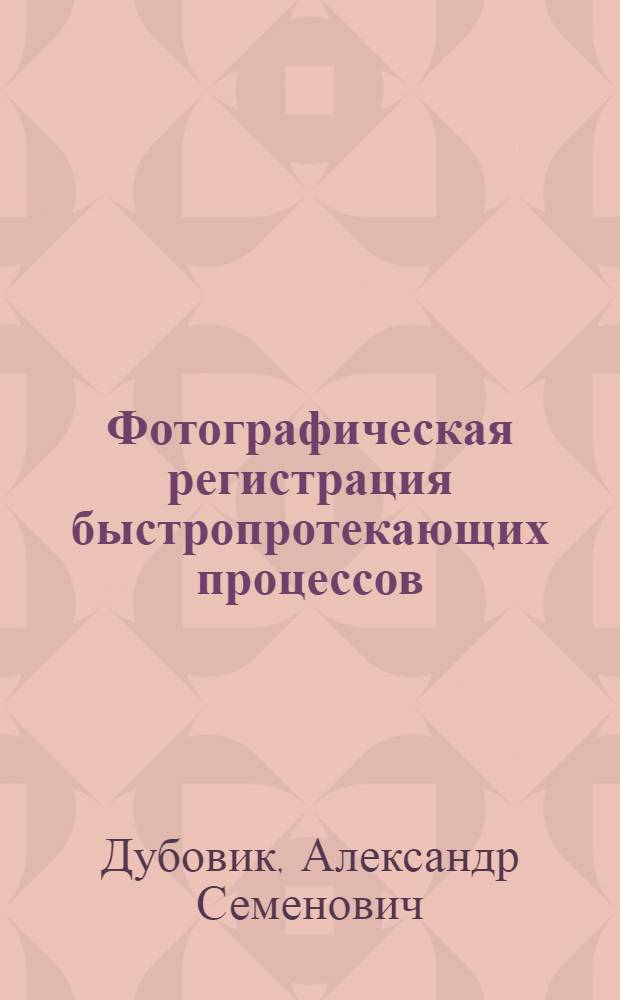 Фотографическая регистрация быстропротекающих процессов

Дубовик, Александр Семенович